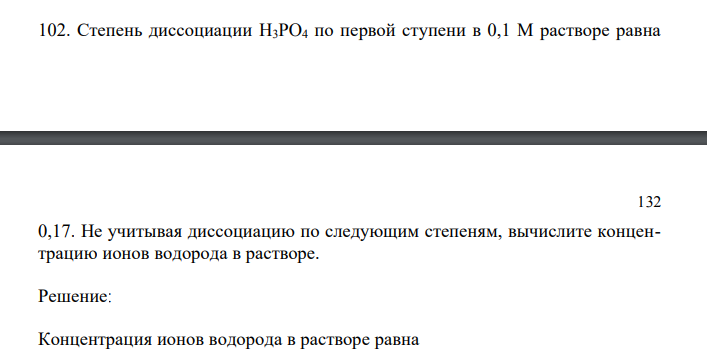 102. Степень диссоциации $H_3PO_4$ по первой ступени в 0,1 М растворе равна

132

0,17. Не учитывая диссоциацию по следующим степеням, вычислите концентрацию ионов водорода в растворе.

Решение:

Концентрация ионов водорода в растворе равна